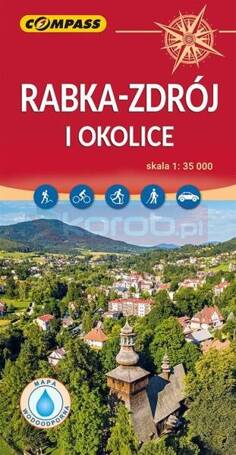 COMPASS

RABKA-ZDRÓJ
I OKOLICE

skala 1: 35 000

korob.pl

MAPA
WODOODPORNA